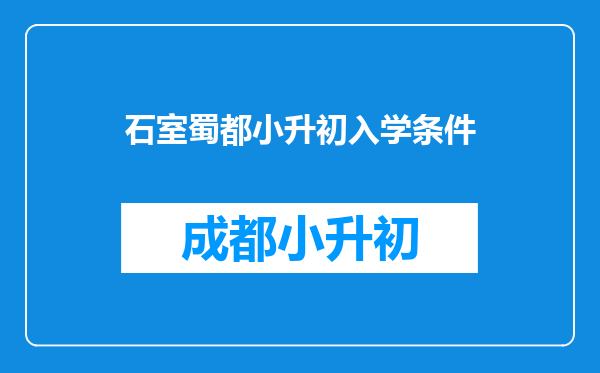 石室蜀都小升初入学条件

成都小升初